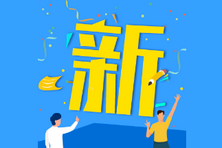 新